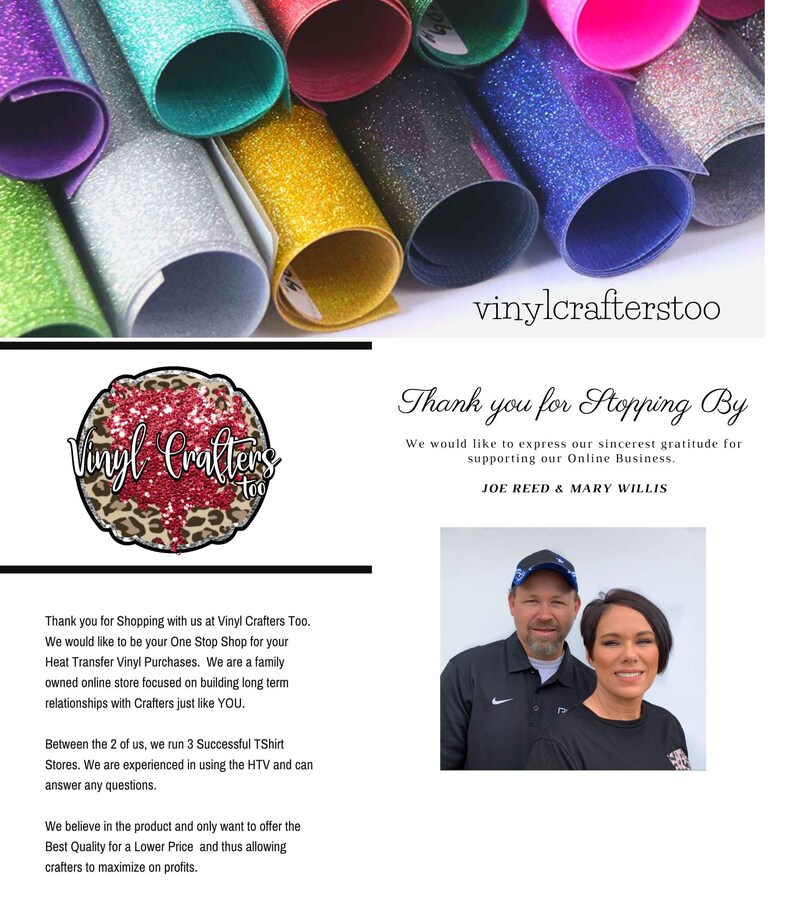 vinylcrafterstoo

Vinyl Crafters too

Thank you for Stopping By

We would like to express our sincerest gratitude for supporting our Online Business.

JOE REED & MARY WILLIS

Thank you for Shopping with us at Vinyl Crafters Too. We would like to be your One Stop Shop for your Heat Transfer Vinyl Purchases. We are a family owned online store focused on building long term relationships with Crafters just like YOU.

Between the 2 of us, we run 3 Successful TShirt Stores. We are experienced in using the HTV and can answer any questions.

We believe in the product and only want to offer the Best Quality for a Lower Price and thus allowing crafters to maximize on profits.